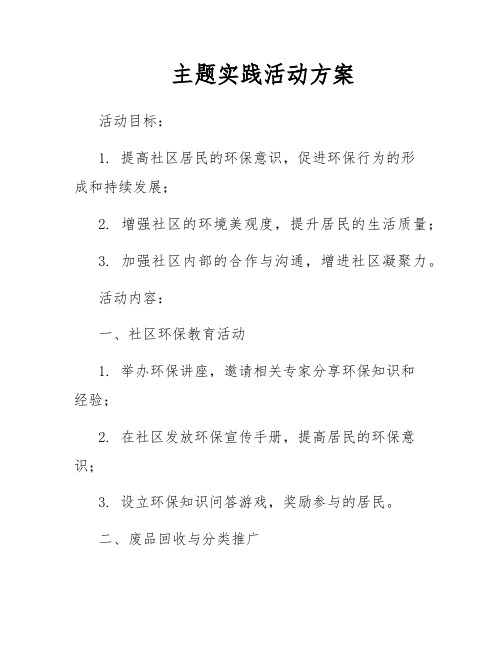 主题实践活动方案

活动目标：

1. 提高社区居民的环保意识，促进环保行为的形成和持续发展；

2. 增强社区的环境美观度，提升居民的生活质量；

3. 加强社区内部的合作与沟通，增进社区凝聚力。

活动内容：

一、社区环保教育活动

1. 举办环保讲座，邀请相关专家分享环保知识和经验；

2. 在社区发放环保宣传手册，提高居民的环保意识；

3. 设立环保知识问答游戏，奖励参与的居民。

二、废品回收与分类推广